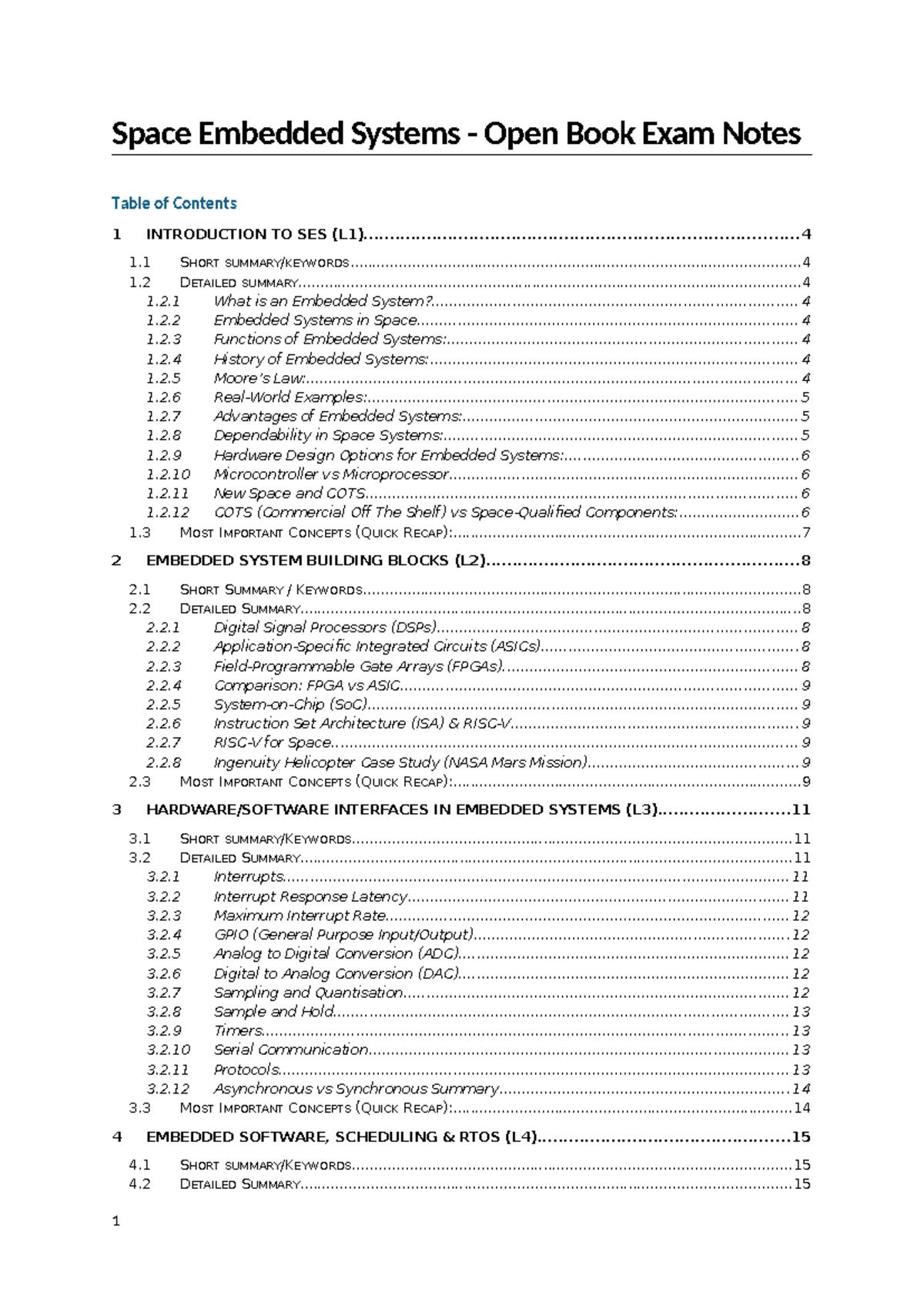 Space Embedded Systems - Open Book Exam Notes

Table of Contents

1 INTRODUCTION TO SES (L1) 4

1.1 SHORT SUMMARY/KEYWORDS 4
1.2 DETAILED SUMMARY 4
1.2.1 What is an Embedded System? 4
1.2.2 Embedded Systems in Space 4
1.2.3 Functions of Embedded Systems: 4
1.2.4 History of Embedded Systems: 4
1.2.5 Moore's Law: 4
1.2.6 Real-World Examples: 5
1.2.7 Advantages of Embedded Systems: 5
1.2.8 Dependability in Space Systems: 5
1.2.9 Hardware Design Options for Embedded Systems: 6
1.2.10 Microcontroller vs Microprocessor 6
1.2.11 New Space and COTS 6
1.2.12 COTS (Commercial Off The Shelf) vs Space-Qualified Components: 6
1.3 MOST IMPORTANT CONCEPTS (QUICK RECAP): 7

2 EMBEDDED SYSTEM BUILDING BLOCKS (L2) 8

2.1 SHORT SUMMARY / KEYWORDS 8
2.2 DETAILED SUMMARY 8
2.2.1 Digital Signal Processors (DSPs) 8
2.2.2 Application-Specific Integrated Circuits (ASICs) 8
2.2.3 Field-Programmable Gate Arrays (FPGAs) 8
2.2.4 Comparison: FPGA vs ASIC 9
2.2.5 System-on-Chip (SoC) 9
2.2.6 Instruction Set Architecture (ISA) & RISC-V 9
2.2.7 RISC-V for Space 9
2.2.8 Ingenuity Helicopter Case Study (NASA Mars Mission) 9
2.3 MOST IMPORTANT CONCEPTS (QUICK RECAP): 9

3 HARDWARE/SOFTWARE INTERFACES IN EMBEDDED SYSTEMS (L3) 11

3.1 SHORT SUMMARY/KEYWORDS 11
3.2 DETAILED SUMMARY 11
3.2.1 Interrupts 11
3.2.2 Interrupt Response Latency 11
3.2.3 Maximum Interrupt Rate 12
3.2.4 GPIO (General Purpose Input/Output) 12
3.2.5 Analog to Digital Conversion (ADC) 12
3.2.6 Digital to Analog Conversion (DAC) 12
3.2.7 Sampling and Quantisation 12
3.2.8 Sample and Hold 13
3.2.9 Timers 13
3.2.10 Serial Communication 13
3.2.11 Protocols 13
3.2.12 Asynchronous vs Synchronous Summary 14
3.3 MOST IMPORTANT CONCEPTS (QUICK RECAP): 14

4 EMBEDDED SOFTWARE, SCHEDULING & RTOS (L4) 15

4.1 SHORT SUMMARY/KEYWORDS 15
4.2 DETAILED SUMMARY 15

1